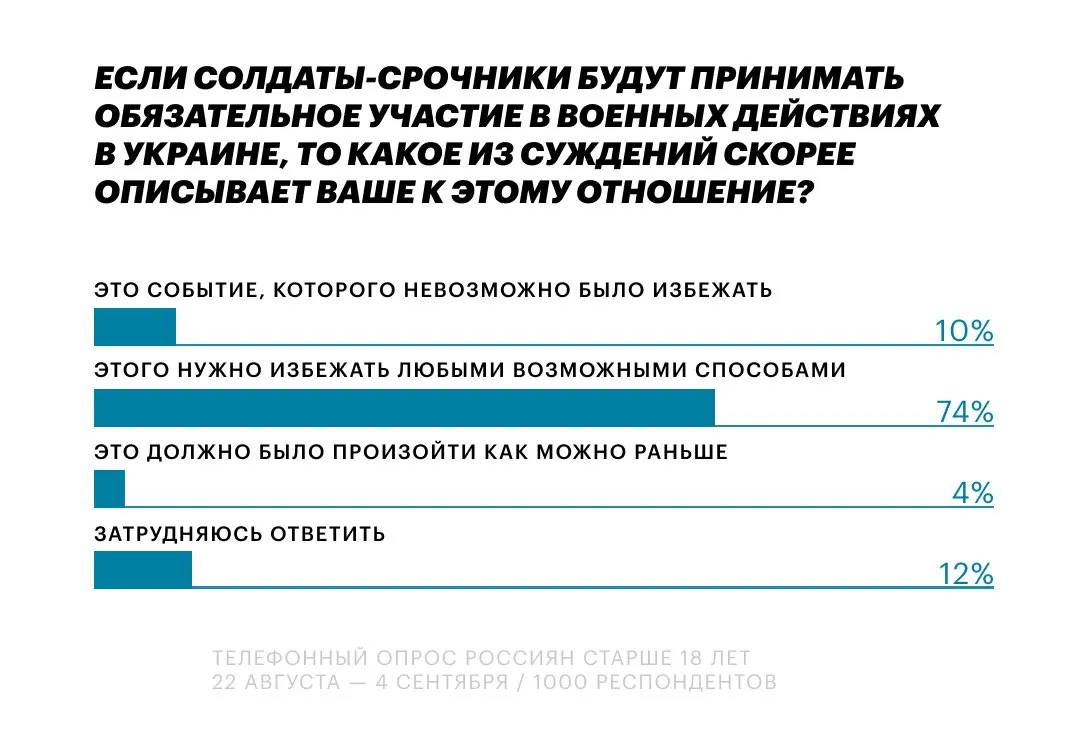 ЕСЛИ СОЛДАТЫ-СРОЧНИКИ БУДУТ ПРИНИМАТЬ ОБЯЗАТЕЛЬНОЕ УЧАСТИЕ В ВОЕННЫХ ДЕЙСТВИЯХ В УКРАИНЕ, ТО КАКОЕ ИЗ СУЖДЕНИЙ СКОРЕЕ ОПИСЫВАЕТ ВАШЕ К ЭТОМУ ОТНОШЕНИЕ?

ЭТО СОБЫТИЕ, КОТОРОГО НЕВОЗМОЖНО БЫЛО ИЗБЕЖАТЬ
10%

ЭТОГО НУЖНО ИЗБЕЖАТЬ ЛЮБЫМИ ВОЗМОЖНЫМИ СПОСОБАМИ
74%

ЭТО ДОЛЖНО БЫЛО ПРОИЗОЙТИ КАК МОЖНО РАНЬШЕ
4%

ЗАТРУДНЯЮСЬ ОТВЕТИТЬ
12%

ТЕЛЕФОННЫЙ ОПРОС РОССИЯН СТАРШЕ 18 ЛЕТ
22 АВГУСТА — 4 СЕНТЯБРЯ / 1000 РЕСПОНДЕНТОВ